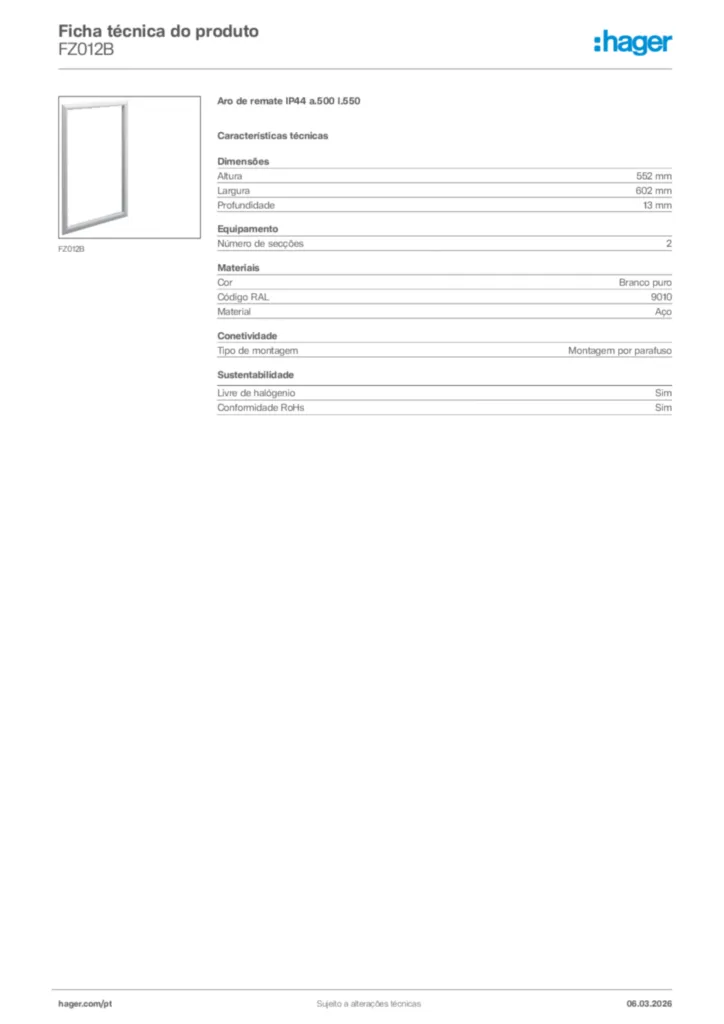 Ficha técnica do produto
FZ012B

:hager

FZ012B

Aro de remate IP44 a.500 l.550

Características técnicas

Dimensões

| Altura | 552 mm |
|---|---|
| Largura | 602 mm |
| Profundidade | 13 mm |

Equipamento

| Número de secções | 2 |
|---|---|

Materiais

| Cor | Branco puro |
|---|---|
| Código RAL | 9010 |
| Material | Aço |

Conetividade

| Tipo de montagem | Montagem por parafuso |
|---|---|

Sustentabilidade

| Livre de halógenio | Sim |
|---|---|
| Conformidade RoHs | Sim |

hager.com/pt
Sujeito a alterações técnicas
06.03.2026